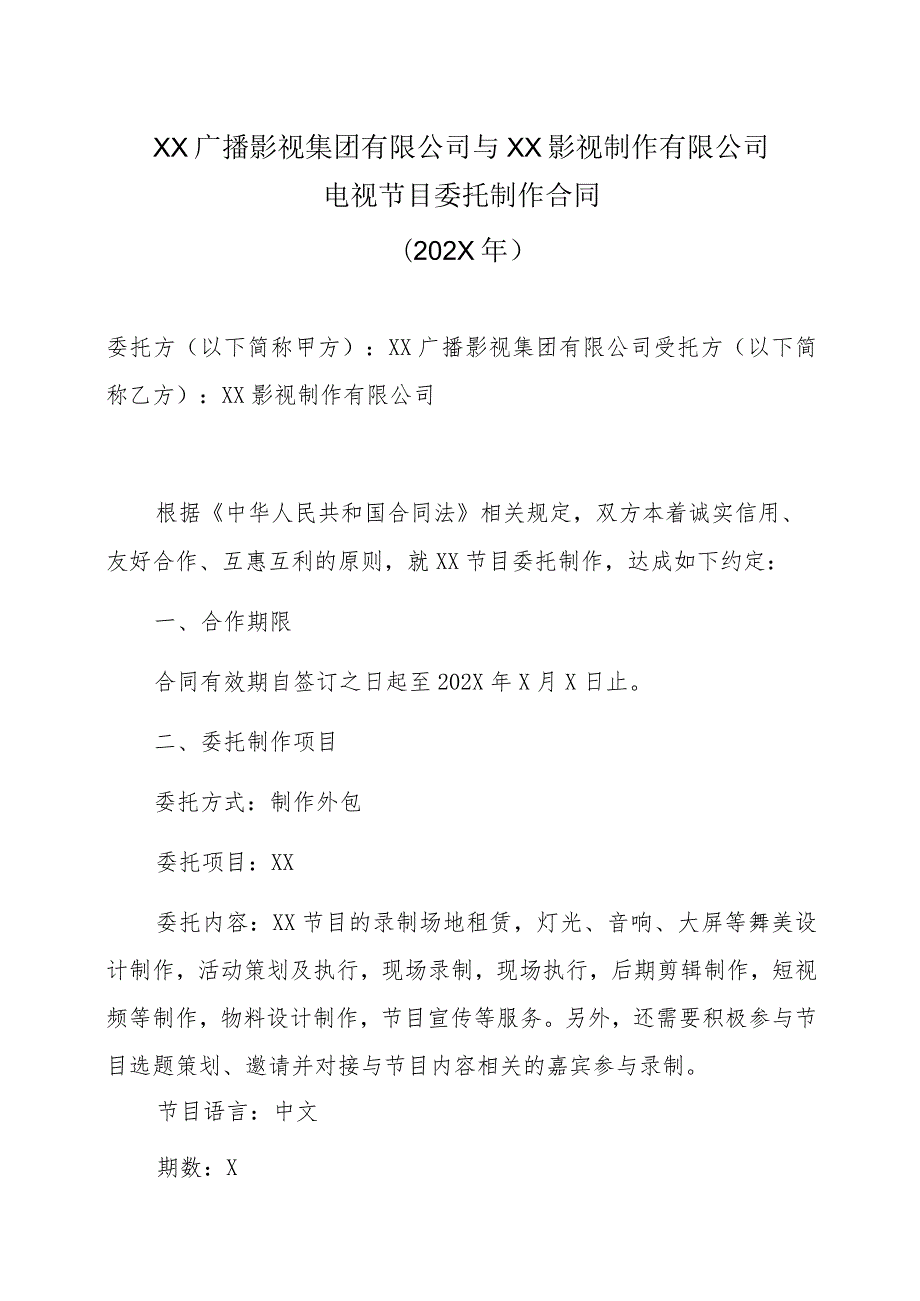 XX广播影视集团有限公司与XX影视制作有限公司
电视节目委托制作合同
（202X年）

委托方（以下简称甲方）：XX广播影视集团有限公司受托方（以下简称乙方）：XX影视制作有限公司

根据《中华人民共和国合同法》相关规定，双方本着诚实信用、友好合作、互惠互利的原则，就XX节目委托制作，达成如下约定：

一、合作期限

合同有效期自签订之日起至202X年X月X日止。

二、委托制作项目

委托方式：制作外包

委托项目：XX

委托内容：XX节目的录制场地租赁，灯光、音响、大屏等舞美设计制作，活动策划及执行，现场录制，现场执行，后期剪辑制作，短视频等制作，物料设计制作，节目宣传等服务。另外，还需要积极参与节目选题策划、邀请并对接与节目内容相关的嘉宾参与录制。

节目语言：中文

期数：X